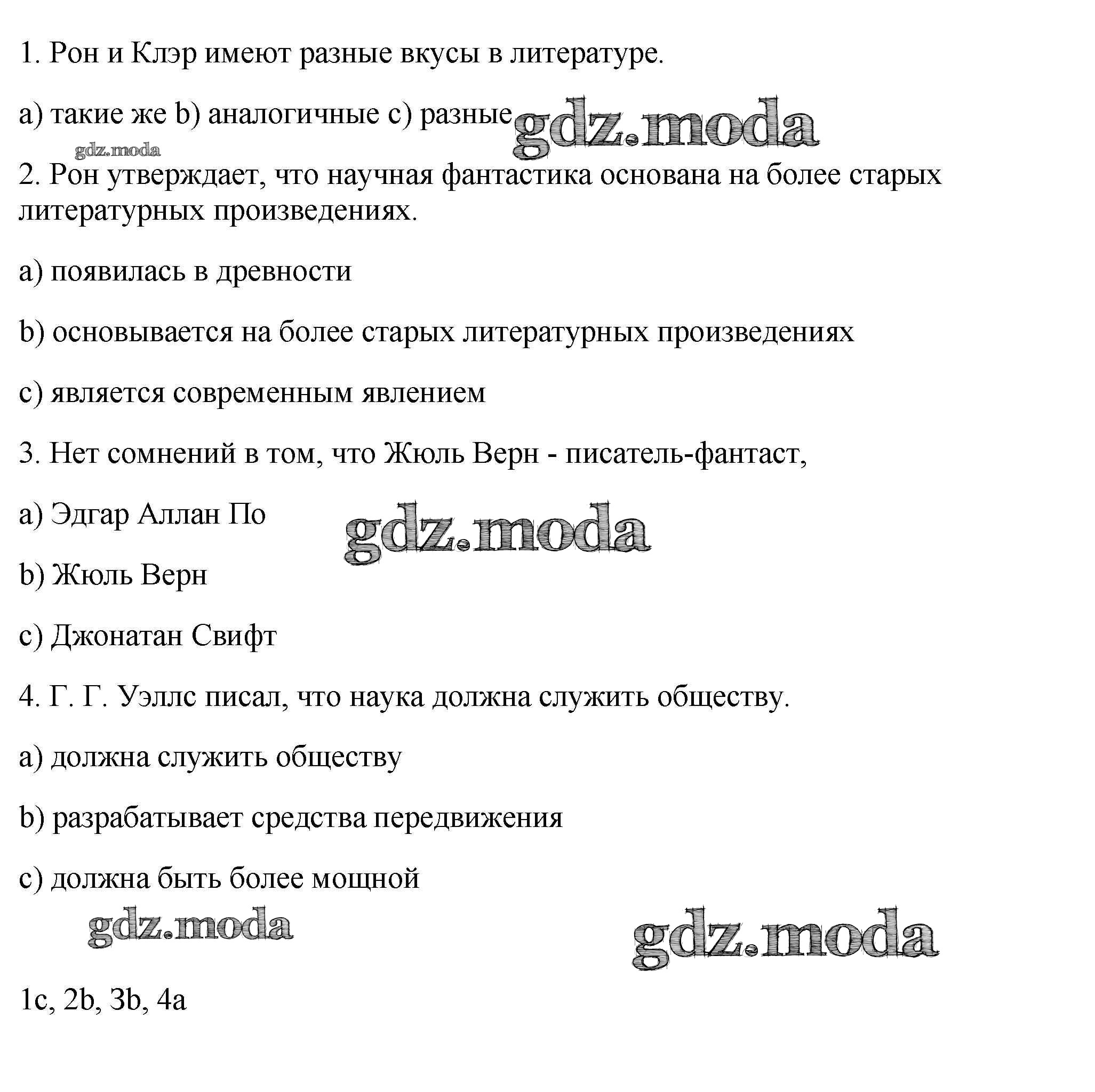 1. Рон и Клэр имеют разные вкусы в литературе.

a) такие же b) аналогичные c) разные gdz.moda

gdz.moda

2. Рон утверждает, что научная фантастика основана на более старых литературных произведениях.

a) появилась в древности

b) основывается на более старых литературных произведениях

c) является современным явлением

3. Нет сомнений в том, что Жюль Верн - писатель-фантаст,

a) Эдгар Аллан По

gdz.moda

b) Жюль Верн

c) Джонатан Свифт

4. Г. Г. Уэллс писал, что наука должна служить обществу.

a) должна служить обществу

b) разрабатывает средства передвижения

c) должна быть более мощной

gdz.moda

gdz.moda

1c, 2b, 3b, 4a